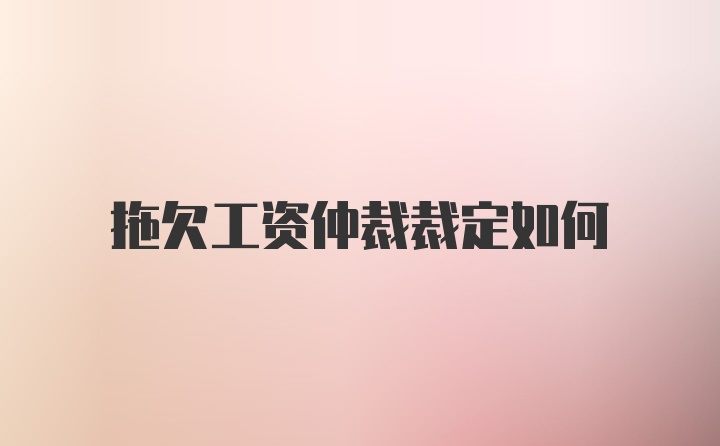 拖欠工资仲裁裁定如何